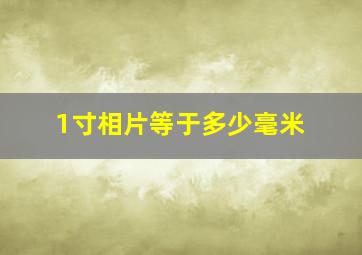 1寸相片等于多少毫米